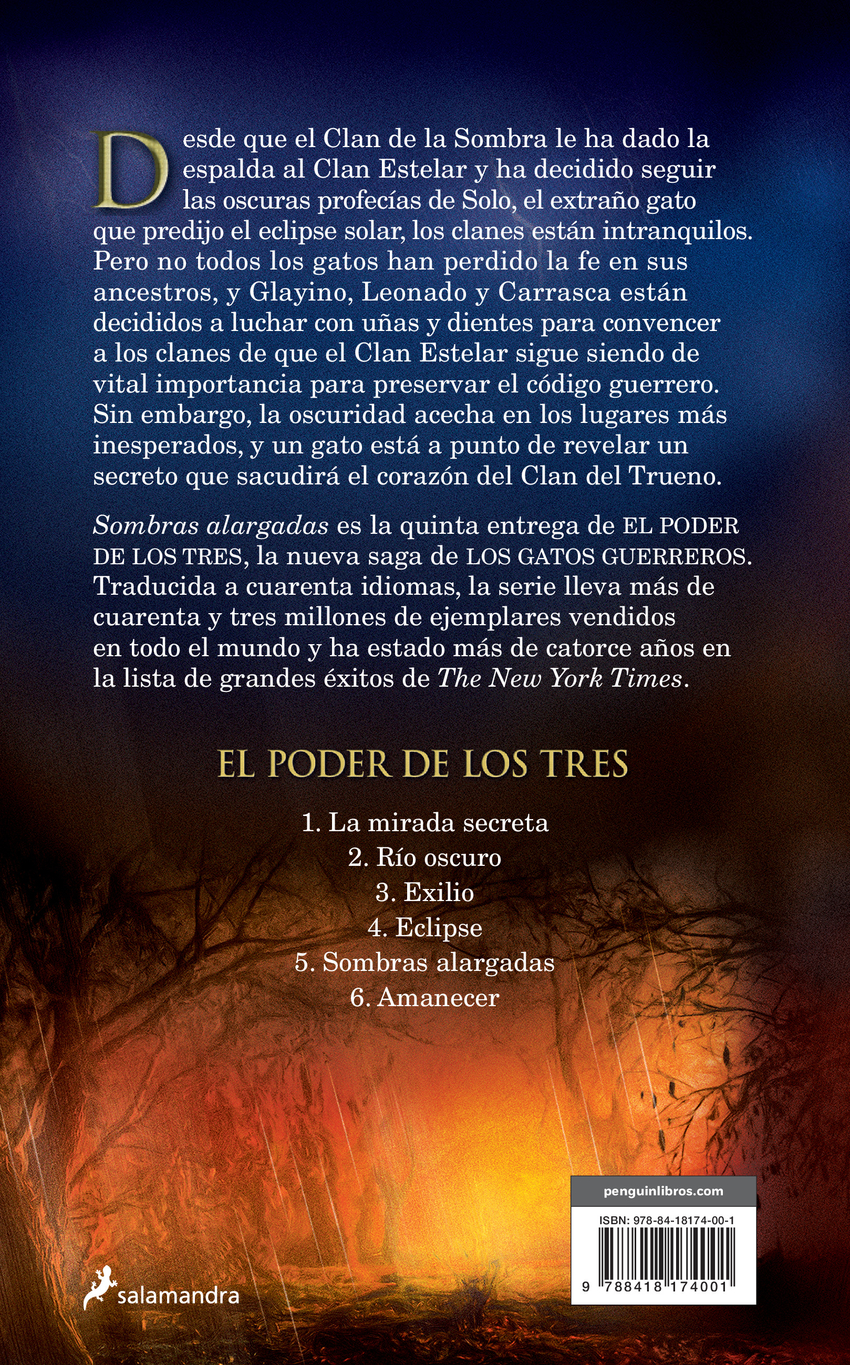 Desde que el Clan de la Sombra le ha dado la espalda al Clan Estelar y ha decidido seguir las oscuras profecías de Solo, el extraño gato que predijo el eclipse solar, los clanes están intranquilos. Pero no todos los gatos han perdido la fe en sus ancestros, y Glayino, Leonado y Carrasca están decididos a luchar con uñas y dientes para convencer a los clanes de que el Clan Estelar sigue siendo de vital importancia para preservar el código guerrero. Sin embargo, la oscuridad acecha en los lugares más inesperados, y un gato está a punto de revelar un secreto que sacudirá el corazón del Clan del Trueno.

Sombras alargadas es la quinta entrega de EL PODER DE LOS TRES, la nueva saga de LOS GATOS GUERREROS. Traducida a cuarenta idiomas, la serie lleva más de cuarenta y tres millones de ejemplares vendidos en todo el mundo y ha estado más de catorce años en la lista de grandes éxitos de The New York Times.

EL PODER DE LOS TRES

1. La mirada secreta
2. Río oscuro
3. Exilio
4. Eclipse
5. Sombras alargadas
6. Amanecer

salamandra

penguinlibros.com

ISBN: 978-84-18174-00-1

9 788418 174001